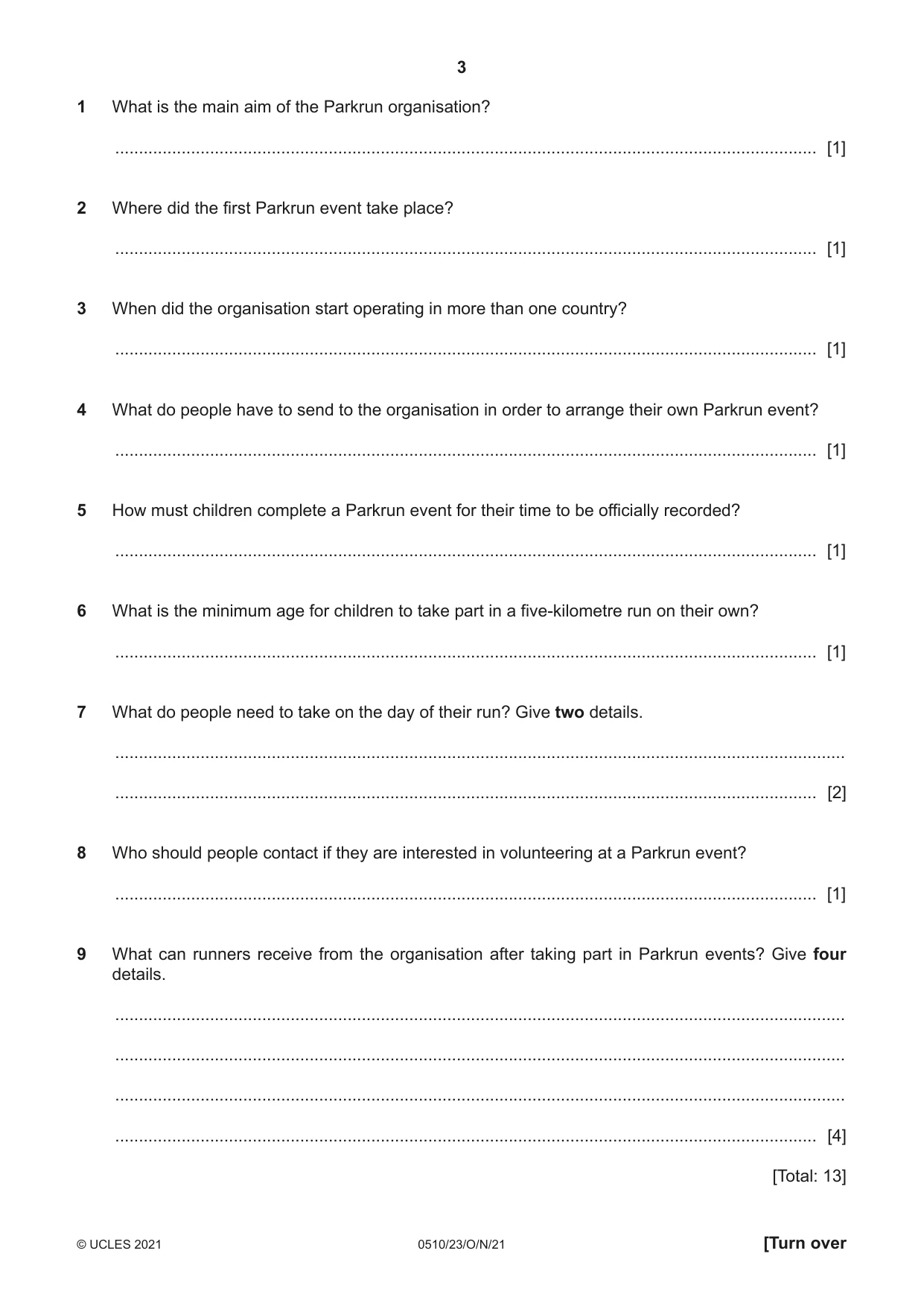 3

1 What is the main aim of the Parkrun organisation?

____ [1]

2 Where did the first Parkrun event take place?

____ [1]

3 When did the organisation start operating in more than one country?

____ [1]

4 What do people have to send to the organisation in order to arrange their own Parkrun event?

____ [1]

5 How must children complete a Parkrun event for their time to be officially recorded?

____ [1]

6 What is the minimum age for children to take part in a five-kilometre run on their own?

____ [1]

7 What do people need to take on the day of their run? Give two details.

____

____ [2]

8 Who should people contact if they are interested in volunteering at a Parkrun event?

____ [1]

9 What can runners receive from the organisation after taking part in Parkrun events? Give four details.

____

____

____

____ [4]

[Total: 13]

© UCLES 2021 0510/23/O/N/21 [Turn over